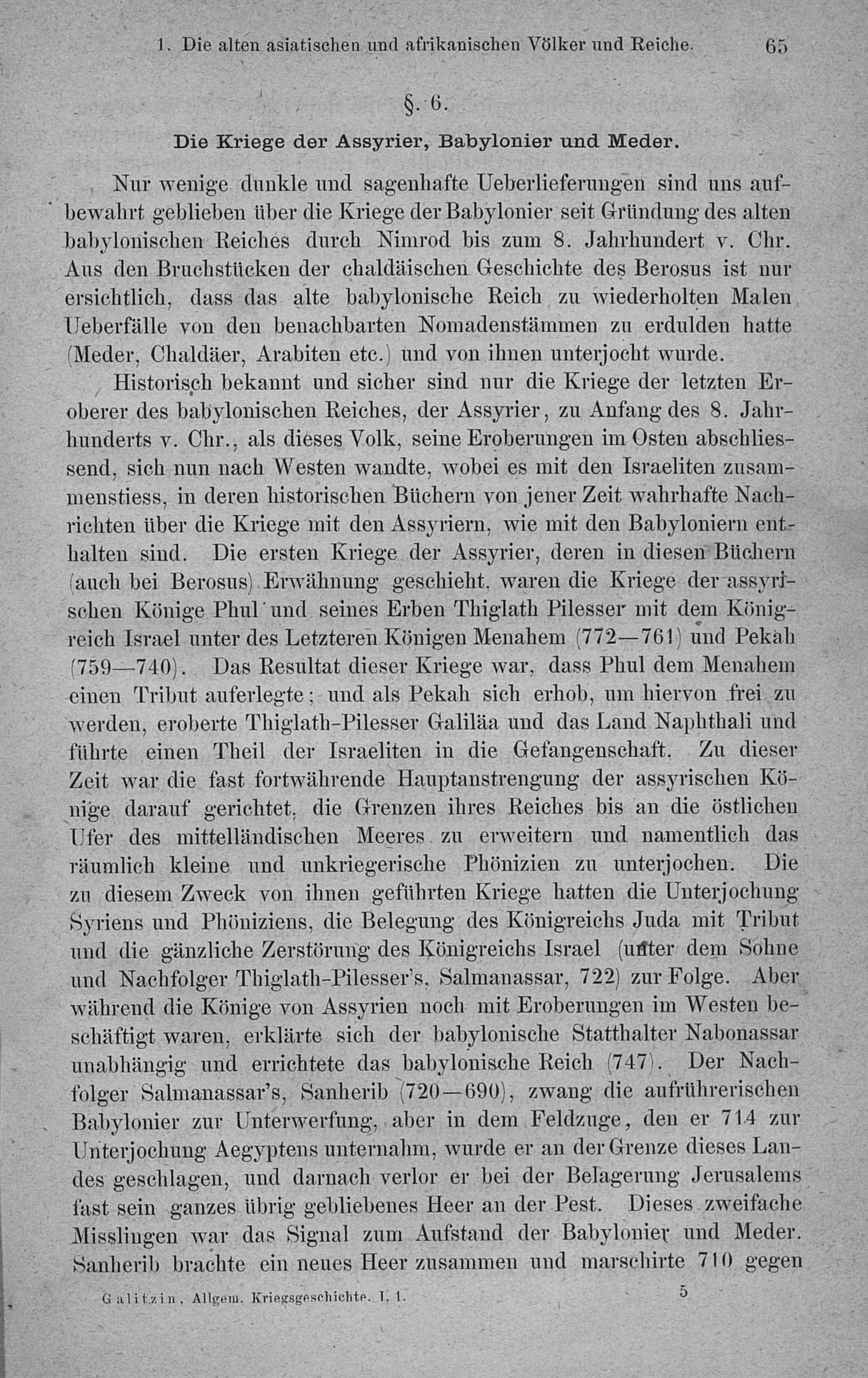 1. Die alten asiatischen und afrikanischen Völker und Reiche. 65

§. 6.

Die Kriege der Assyrier, Babylonier und Meder.

Nur wenige dunkle und sagenhafte Ueberlieferungen sind uns aufbewahrt geblieben über die Kriege der Babylonier seit Gründung des alten babylonischen Reiches durch Nimrod bis zum 8. Jahrhundert v. Chr. Aus den Bruchstücken der chaldäischen Geschichte des Berosus ist nur ersichtlich, dass das alte babylonische Reich zu wiederholten Malen Ueberfälle von den benachbarten Nomadenstämmen zu erdulden hatte (Meder, Chaldäer, Arabiten etc.) und von ihnen unterjocht wurde.

Historisch bekannt und sicher sind nur die Kriege der letzten Eroberer des babylonischen Reiches, der Assyrier, zu Anfang des 8. Jahrhunderts v. Chr., als dieses Volk, seine Eroberungen im Osten abschliessend, sich nun nach Westen wandte, wobei es mit den Israeliten zusammenstiess, in deren historischen Büchern von jener Zeit wahrhafte Nachrichten über die Kriege mit den Assyriern, wie mit den Babyloniern enthalten sind. Die ersten Kriege der Assyrier, deren in diesen Büchern (auch bei Berosus) Erwähnung geschieht, waren die Kriege der assyrischen Könige Phul und seines Erben Thiglath Pilesser mit dem Königreich Israel unter des Letzteren Königen Menahem (772—761) und Pekah (759—740). Das Resultat dieser Kriege war, dass Phul dem Menahem einen Tribut auferlegte; und als Pekah sich erhob, um hiervon frei zu werden, eroberte Thiglath-Pilesser Galiläa und das Land Naphthali und führte einen Theil der Israeliten in die Gefangenschaft. Zu dieser Zeit war die fast fortwährende Hauptanstrengung der assyrischen Könige darauf gerichtet, die Grenzen ihres Reiches bis an die östlichen Ufer des mittelländischen Meeres zu erweitern und namentlich das räumlich kleine und unkriegerische Phönizien zu unterjochen. Die zu diesem Zweck von ihnen geführten Kriege hatten die Unterjochung Syriens und Phöniziens, die Belegung des Königreichs Juda mit Tribut und die gänzliche Zerstörung des Königreichs Israel (unter dem Sohne und Nachfolger Thiglath-Pilesser's, Salmanassar, 722) zur Folge. Aber während die Könige von Assyrien noch mit Eroberungen im Westen beschäftigt waren, erklärte sich der babylonische Statthalter Nabonassar unabhängig und errichtete das babylonische Reich (747). Der Nachfolger Salmanassar's, Sanherib (720—690), zwang die aufrührerischen Babylonier zur Unterwerfung, aber in dem Feldzuge, den er 714 zur Unterjochung Aegyptens unternahm, wurde er an der Grenze dieses Landes geschlagen, und darnach verlor er bei der Belagerung Jerusalems fast sein ganzes übrig gebliebenes Heer an der Pest. Dieses zweifache Misslingen war das Signal zum Aufstand der Babylonier und Meder. Sanherib brachte ein neues Heer zusammen und marschirte 710 gegen

Galitzin, Allgem. Kriegsgeschichte. I, 1. 5